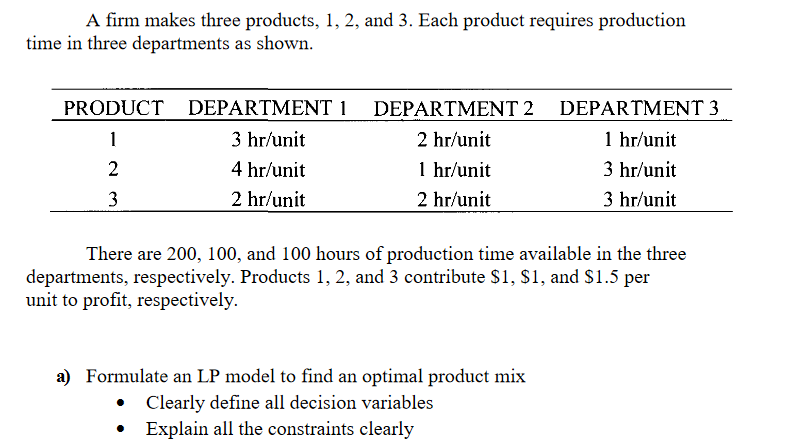 A firm makes three products, 1, 2, and 3. Each product requires production time in three departments as shown.

| PRODUCT | DEPARTMENT 1 | DEPARTMENT 2 | DEPARTMENT 3 |
|---|---|---|---|
| 1 | 3 hr/unit | 2 hr/unit | 1 hr/unit |
| 2 | 4 hr/unit | 1 hr/unit | 3 hr/unit |
| 3 | 2 hr/unit | 2 hr/unit | 3 hr/unit |

There are 200, 100, and 100 hours of production time available in the three departments, respectively. Products 1, 2, and 3 contribute $1, $1, and $1.5 per unit to profit, respectively.

a) Formulate an LP model to find an optimal product mix
• Clearly define all decision variables
• Explain all the constraints clearly